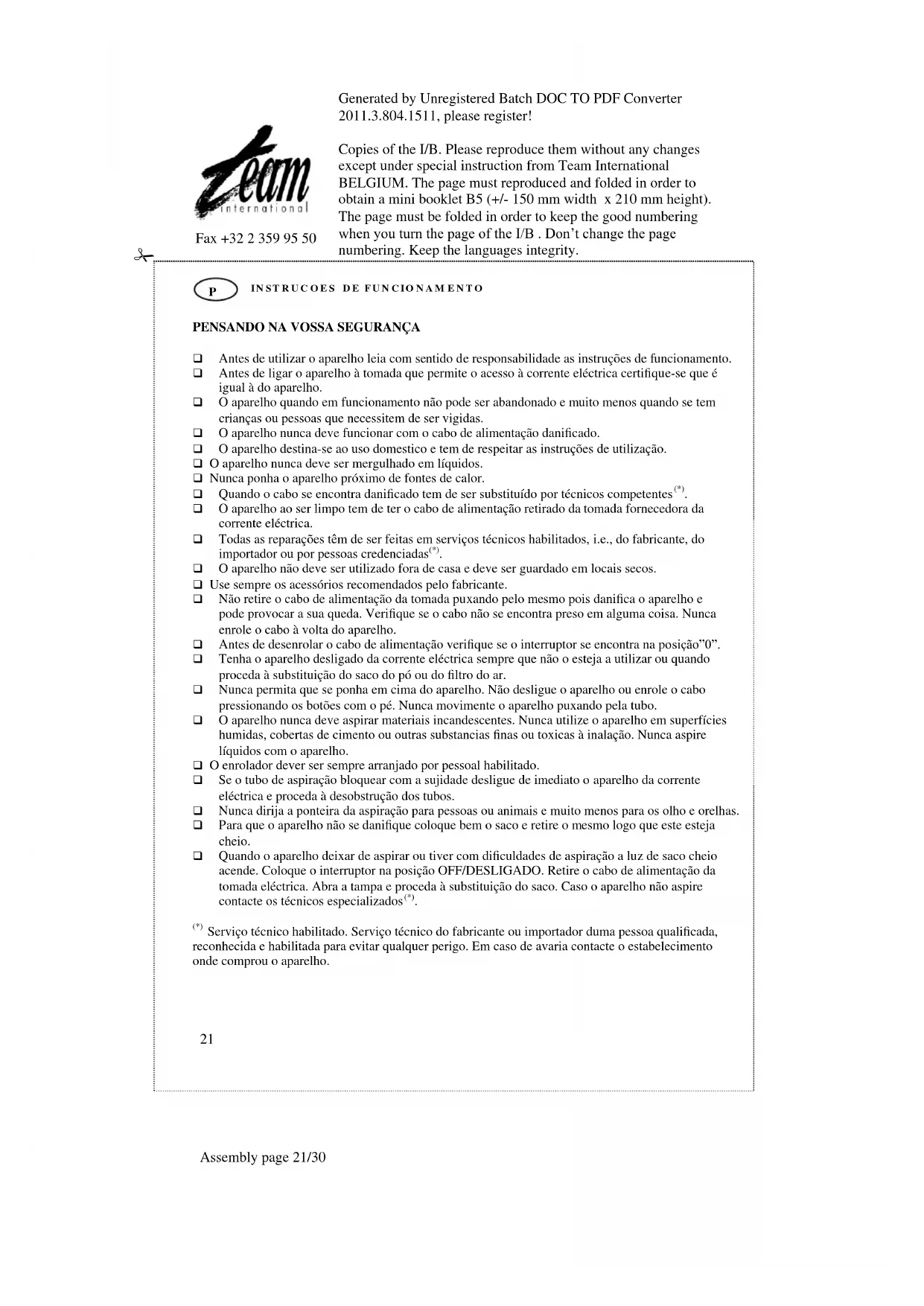 Generated by Unregistered Batch DOC TO PDF Converter 2011.3.804.1511, please register!

team international

Fax +32 2 359 95 50

Copies of the I/B. Please reproduce them without any changes except under special instruction from Team International BELGIUM. The page must reproduced and folded in order to obtain a mini booklet B5 (+/- 150 mm width x 210 mm height). The page must be folded in order to keep the good numbering when you turn the page of the I/B . Don't change the page numbering. Keep the languages integrity.

P INSTRUCOES DE FUNCIONAMENTO

PENSANDO NA VOSSA SEGURANÇA

❑ Antes de utilizar o aparelho leia com sentido de responsabilidade as instruções de funcionamento.
❑ Antes de ligar o aparelho à tomada que permite o acesso à corrente eléctrica certifique-se que é igual à do aparelho.
❑ O aparelho quando em funcionamento não pode ser abandonado e muito menos quando se tem crianças ou pessoas que necessitem de ser vigidas.
❑ O aparelho nunca deve funcionar com o cabo de alimentação danificado.
❑ O aparelho destina-se ao uso domestico e tem de respeitar as instruções de utilização.
❑ O aparelho nunca deve ser mergulhado em líquidos.
❑ Nunca ponha o aparelho próximo de fontes de calor.
❑ Quando o cabo se encontra danificado tem de ser substituído por técnicos competentes$^{(*)}$.
❑ O aparelho ao ser limpo tem de ter o cabo de alimentação retirado da tomada fornecedora da corrente eléctrica.
❑ Todas as reparações têm de ser feitas em serviços técnicos habilitados, i.e., do fabricante, do importador ou por pessoas credenciadas$^{(*)}$.
❑ O aparelho não deve ser utilizado fora de casa e deve ser guardado em locais secos.
❑ Use sempre os acessórios recomendados pelo fabricante.
❑ Não retire o cabo de alimentação da tomada puxando pelo mesmo pois danifica o aparelho e pode provocar a sua queda. Verifique se o cabo não se encontra preso em alguma coisa. Nunca enrole o cabo à volta do aparelho.
❑ Antes de desenrolar o cabo de alimentação verifique se o interruptor se encontra na posição"0".
❑ Tenha o aparelho desligado da corrente eléctrica sempre que não o esteja a utilizar ou quando proceda à substituição do saco do pó ou do filtro do ar.
❑ Nunca permita que se ponha em cima do aparelho. Não desligue o aparelho ou enrole o cabo pressionando os botões com o pé. Nunca movimente o aparelho puxando pela tubo.
❑ O aparelho nunca deve aspirar materiais incandescentes. Nunca utilize o aparelho em superfícies humidas, cobertas de cimento ou outras substancias finas ou toxicas à inalação. Nunca aspire líquidos com o aparelho.
❑ O enrolador dever ser sempre arranjado por pessoal habilitado.
❑ Se o tubo de aspiração bloquear com a sujidade desligue de imediato o aparelho da corrente eléctrica e proceda à desobstrução dos tubos.
❑ Nunca dirija a ponteira da aspiração para pessoas ou animais e muito menos para os olho e orelhas.
❑ Para que o aparelho não se danifique coloque bem o saco e retire o mesmo logo que este esteja cheio.
❑ Quando o aparelho deixar de aspirar ou tiver com dificuldades de aspiração a luz de saco cheio acende. Coloque o interruptor na posição OFF/DESLIGADO. Retire o cabo de alimentação da tomada eléctrica. Abra a tampa e proceda à substituição do saco. Caso o aparelho não aspire contacte os técnicos especializados$^{(*)}$.

$^{(*)}$ Serviço técnico habilitado. Serviço técnico do fabricante ou importador duma pessoa qualificada, reconhecida e habilitada para evitar qualquer perigo. Em caso de avaria contacte o estabelecimento onde comprou o aparelho.

21

Assembly page 21/30